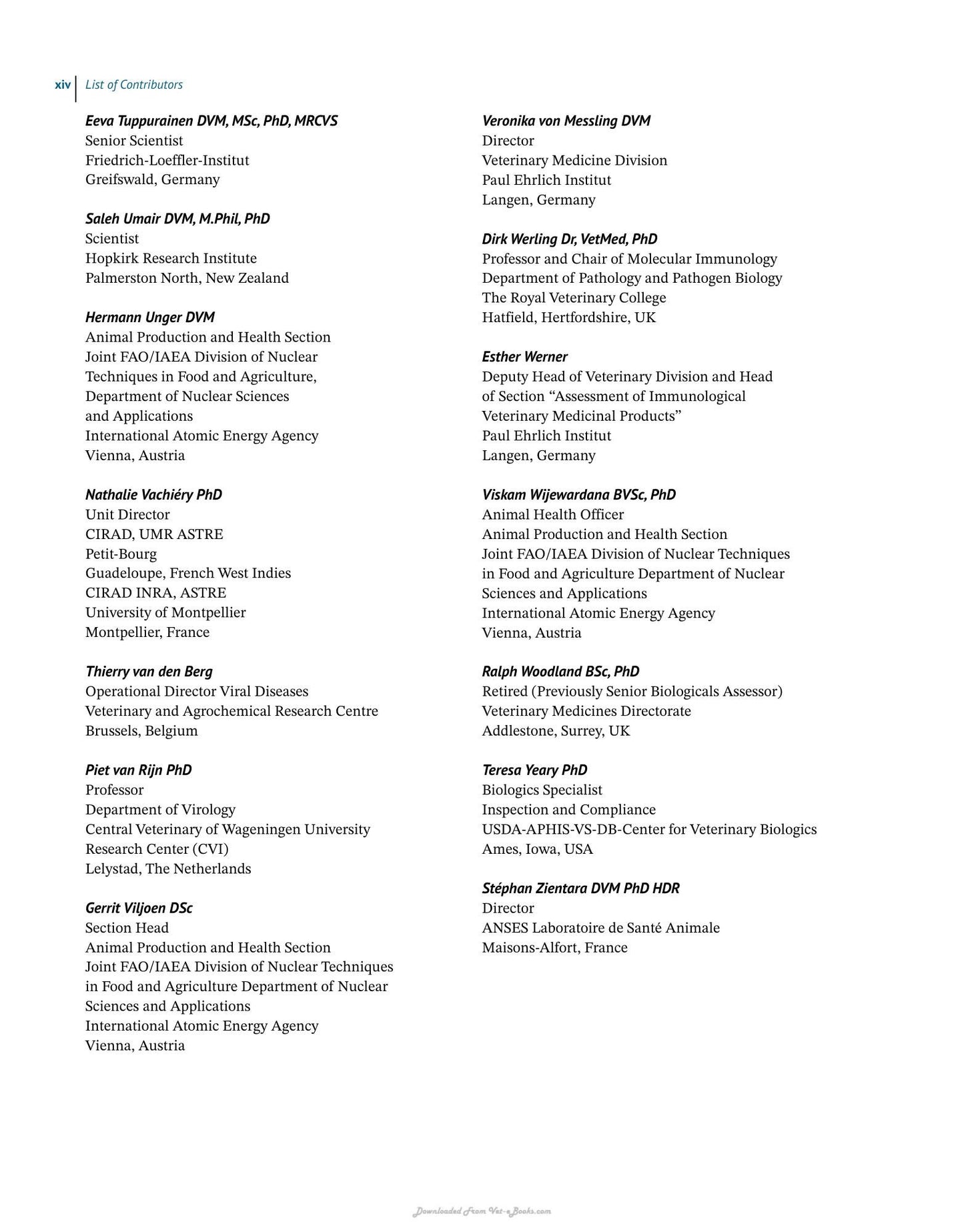 xiv List of Contributors

Eeva Tuppurainen DVM, MSc, PhD, MRCVS
Senior Scientist
Friedrich-Loeffler-Institut
Greifswald, Germany

Saleh Umair DVM, M.Phil, PhD
Scientist
Hopkirk Research Institute
Palmerston North, New Zealand

Hermann Unger DVM
Animal Production and Health Section
Joint FAO/IAEA Division of Nuclear
Techniques in Food and Agriculture,
Department of Nuclear Sciences
and Applications
International Atomic Energy Agency
Vienna, Austria

Nathalie Vachiéry PhD
Unit Director
CIRAD, UMR ASTRE
Petit-Bourg
Guadeloupe, French West Indies
CIRAD INRA, ASTRE
University of Montpellier
Montpellier, France

Thierry van den Berg
Operational Director Viral Diseases
Veterinary and Agrochemical Research Centre
Brussels, Belgium

Piet van Rijn PhD
Professor
Department of Virology
Central Veterinary of Wageningen University
Research Center (CVI)
Lelystad, The Netherlands

Gerrit Viljoen DSc
Section Head
Animal Production and Health Section
Joint FAO/IAEA Division of Nuclear Techniques
in Food and Agriculture Department of Nuclear
Sciences and Applications
International Atomic Energy Agency
Vienna, Austria

Veronika von Messling DVM
Director
Veterinary Medicine Division
Paul Ehrlich Institut
Langen, Germany

Dirk Werling Dr, VetMed, PhD
Professor and Chair of Molecular Immunology
Department of Pathology and Pathogen Biology
The Royal Veterinary College
Hatfield, Hertfordshire, UK

Esther Werner
Deputy Head of Veterinary Division and Head
of Section "Assessment of Immunological
Veterinary Medicinal Products"
Paul Ehrlich Institut
Langen, Germany

Viskam Wijewardana BVSc, PhD
Animal Health Officer
Animal Production and Health Section
Joint FAO/IAEA Division of Nuclear Techniques
in Food and Agriculture Department of Nuclear
Sciences and Applications
International Atomic Energy Agency
Vienna, Austria

Ralph Woodland BSc, PhD
Retired (Previously Senior Biologicals Assessor)
Veterinary Medicines Directorate
Addlestone, Surrey, UK

Teresa Yeary PhD
Biologics Specialist
Inspection and Compliance
USDA-APHIS-VS-DB-Center for Veterinary Biologics
Ames, Iowa, USA

Stéphan Zientara DVM PhD HDR
Director
ANSES Laboratoire de Santé Animale
Maisons-Alfort, France

Downloaded From Vet-eBooks.com